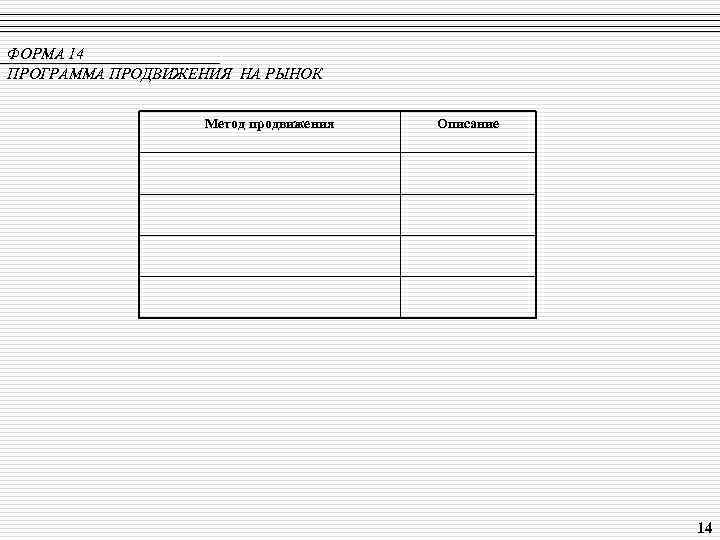 ФОРМА 14
ПРОГРАММА ПРОДВИЖЕНИЯ НА РЫНОК

| Метод продвижения | Описание |
|---|---|
| | |
| | |
| | |
| | |

14